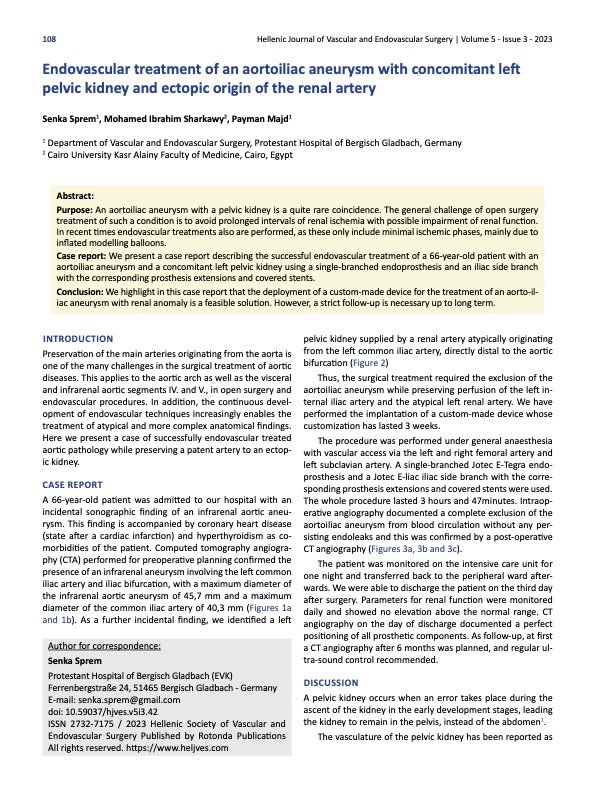 108

Hellenic Journal of Vascular and Endovascular Surgery | Volume 5 - Issue 3 - 2023

Endovascular treatment of an aortoiliac aneurysm with concomitant left pelvic kidney and ectopic origin of the renal artery

Senka Sprem$^1$, Mohamed Ibrahim Sharkawy$^2$, Payman Majd$^1$

$^1$ Department of Vascular and Endovascular Surgery, Protestant Hospital of Bergisch Gladbach, Germany
$^2$ Cairo University Kasr Alainy Faculty of Medicine, Cairo, Egypt

Abstract:
Purpose: An aortoiliac aneurysm with a pelvic kidney is a quite rare coincidence. The general challenge of open surgery treatment of such a condition is to avoid prolonged intervals of renal ischemia with possible impairment of renal function. In recent times endovascular treatments also are performed, as these only include minimal ischemic phases, mainly due to inflated modelling balloons.
Case report: We present a case report describing the successful endovascular treatment of a 66-year-old patient with an aortoiliac aneurysm and a concomitant left pelvic kidney using a single-branched endoprosthesis and an iliac side branch with the corresponding prosthesis extensions and covered stents.
Conclusion: We highlight in this case report that the deployment of a custom-made device for the treatment of an aorto-iliac aneurysm with renal anomaly is a feasible solution. However, a strict follow-up is necessary up to long term.

INTRODUCTION
Preservation of the main arteries originating from the aorta is one of the many challenges in the surgical treatment of aortic diseases. This applies to the aortic arch as well as the visceral and infrarenal aortic segments IV. and V., in open surgery and endovascular procedures. In addition, the continuous development of endovascular techniques increasingly enables the treatment of atypical and more complex anatomical findings. Here we present a case of successfully endovascular treated aortic pathology while preserving a patent artery to an ectopic kidney.

CASE REPORT
A 66-year-old patient was admitted to our hospital with an incidental sonographic finding of an infrarenal aortic aneurysm. This finding is accompanied by coronary heart disease (state after a cardiac infarction) and hyperthyroidism as comorbidities of the patient. Computed tomography angiography (CTA) performed for preoperative planning confirmed the presence of an infrarenal aneurysm involving the left common iliac artery and iliac bifurcation, with a maximum diameter of the infrarenal aortic aneurysm of 45,7 mm and a maximum diameter of the common iliac artery of 40,3 mm (Figures 1a and 1b). As a further incidental finding, we identified a left

Author for correspondence:
Senka Sprem
Protestant Hospital of Bergisch Gladbach (EVK)
Ferrenbergstraße 24, 51465 Bergisch Gladbach - Germany
E-mail: senka.sprem@gmail.com
doi: 10.59037/hjves.v5i3.42
ISSN 2732-7175 / 2023 Hellenic Society of Vascular and Endovascular Surgery Published by Rotonda Publications
All rights reserved. https://www.heljves.com

pelvic kidney supplied by a renal artery atypically originating from the left common iliac artery, directly distal to the aortic bifurcation (Figure 2)

Thus, the surgical treatment required the exclusion of the aortoiliac aneurysm while preserving perfusion of the left internal iliac artery and the atypical left renal artery. We have performed the implantation of a custom-made device whose customization has lasted 3 weeks.

The procedure was performed under general anaesthesia with vascular access via the left and right femoral artery and left subclavian artery. A single-branched Jotec E-Tegra endoprosthesis and a Jotec E-liac iliac side branch with the corresponding prosthesis extensions and covered stents were used. The whole procedure lasted 3 hours and 47minutes. Intraoperative angiography documented a complete exclusion of the aortoiliac aneurysm from blood circulation without any persisting endoleaks and this was confirmed by a post-operative CT angiography (Figures 3a, 3b and 3c).

The patient was monitored on the intensive care unit for one night and transferred back to the peripheral ward afterwards. We were able to discharge the patient on the third day after surgery. Parameters for renal function were monitored daily and showed no elevation above the normal range. CT angiography on the day of discharge documented a perfect positioning of all prosthetic components. As follow-up, at first a CT angiography after 6 months was planned, and regular ultra-sound control recommended.

DISCUSSION
A pelvic kidney occurs when an error takes place during the ascent of the kidney in the early development stages, leading the kidney to remain in the pelvis, instead of the abdomen$^1$.

The vasculature of the pelvic kidney has been reported as